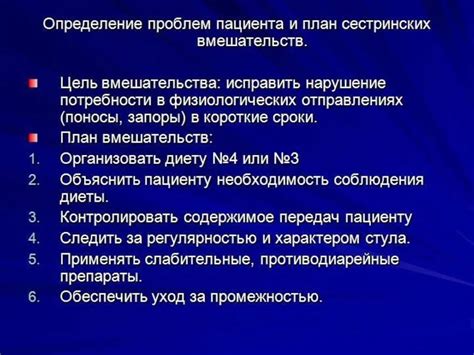 Определение проблем пациента и план сестринских вмешательств.

Цель вмешательства: исправить нарушение потребности в физиологических отправлениях (поносы, запоры) в короткие сроки.

План вмешательств:

1. Организовать диету №4 или №3
2. Объяснить пациенту необходимость соблюдения диеты.
3. Контролировать содержимое передач пациенту
4. Следить за регулярностью и характером стула.
5. Применять слабительные, противодиарейные препараты.
6. Обеспечить уход за промежностью.